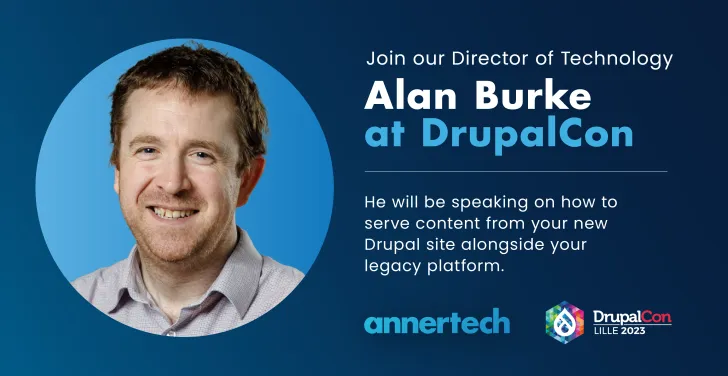 Join our Director of Technology
Alan Burke
at DrupalCon

He will be speaking on how to serve content from your new Drupal site alongside your legacy platform.

annertech

DrupalCon
LILLE 2023